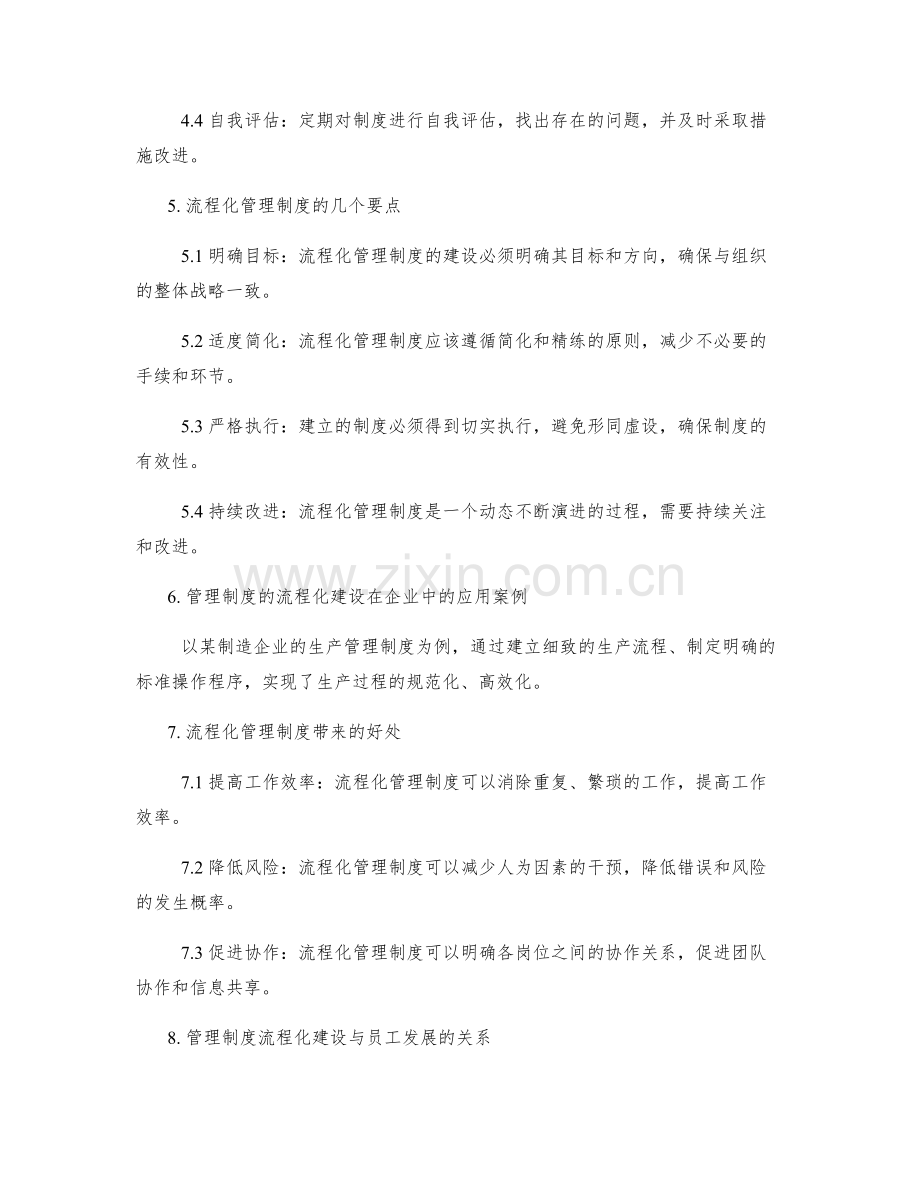 4.4自我评估：定期对制度进行自我评估，找出存在的问题，并及时采取措施改进。

5.流程化管理制度的几个要点

5.1明确目标：流程化管理制度的建设必须明确其目标和方向，确保与组织的整体战略一致。

5.2适度简化：流程化管理制度应该遵循简化和精练的原则，减少不必要的手续和环节。

5.3严格执行：建立的制度必须得到切实执行，避免形同虚设，确保制度的有效性。

5.4持续改进：流程化管理制度是一个动态不断演进的过程，需要持续关注和改进。

6.管理制度的流程化建设在企业中的应用案例

以某制造企业的生产管理制度为例，通过建立细致的生产流程、制定明确的标准操作程序，实现了生产过程的规范化、高效化。

7.流程化管理制度带来的好处

7.1提高工作效率：流程化管理制度可以消除重复、繁琐的工作，提高工作效率。

7.2降低风险：流程化管理制度可以减少人为因素的干预，降低错误和风险的发生概率。

7.3促进协作：流程化管理制度可以明确各岗位之间的协作关系，促进团队协作和信息共享。

8.管理制度流程化建设与员工发展的关系

www.zixin.com.cn